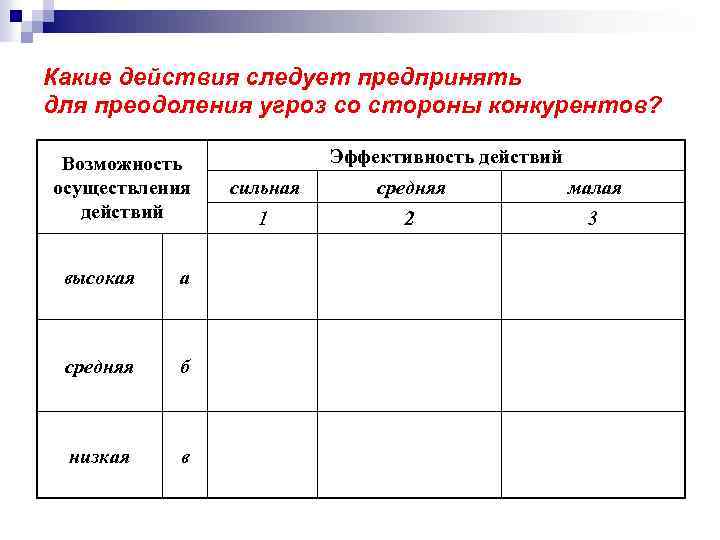 Какие действия следует предпринять для преодоления угроз со стороны конкурентов?

| Возможность осуществления действий | | Эффективность действий | | |
|---|---|---|---|---|
| | | сильная | средняя | малая |
| | | 1 | 2 | 3 |
| высокая | а | | | |
| средняя | б | | | |
| низкая | в | | | |